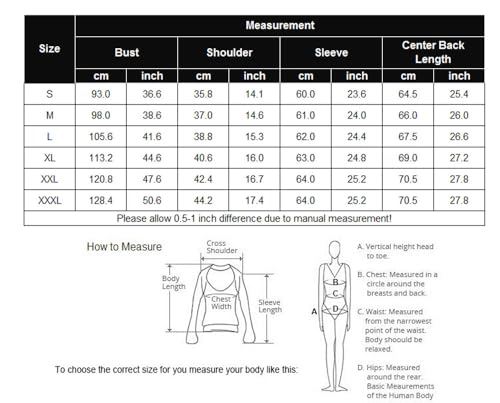 | Size | Measurement | | | | | | | |
|---|---|---|---|---|---|---|---|---|
| | Bust | | Shoulder | | Sleeve | | Center Back Length | |
| | cm | inch | cm | inch | cm | inch | cm | inch |
| S | 93.0 | 36.6 | 35.8 | 14.1 | 60.0 | 23.6 | 64.5 | 25.4 |
| M | 98.0 | 38.6 | 37.0 | 14.6 | 61.0 | 24.0 | 66.0 | 26.0 |
| L | 105.6 | 41.6 | 38.8 | 15.3 | 62.0 | 24.4 | 67.5 | 26.6 |
| XL | 113.2 | 44.6 | 40.6 | 16.0 | 63.0 | 24.8 | 69.0 | 27.2 |
| XXL | 120.8 | 47.6 | 42.4 | 16.7 | 64.0 | 25.2 | 70.5 | 27.8 |
| XXXL | 128.4 | 50.6 | 44.2 | 17.4 | 64.0 | 25.2 | 70.5 | 27.8 |
| Please allow 0.5-1 inch difference due to manual measurement! | | | | | | | | |

How to Measure

Cross Shoulder

Body Length

Chest Width

Sleeve Length

To choose the correct size for you measure your body like this:

A
B
C
D

A. Vertical height head to toe.

B. Chest: Measured in a circle around the breasts and back.

C. Waist: Measured from the narrowest point of the waist. Body shoould be relaxed.

D. Hips: Measured around the rear. Basic Meaurements of the Human Body